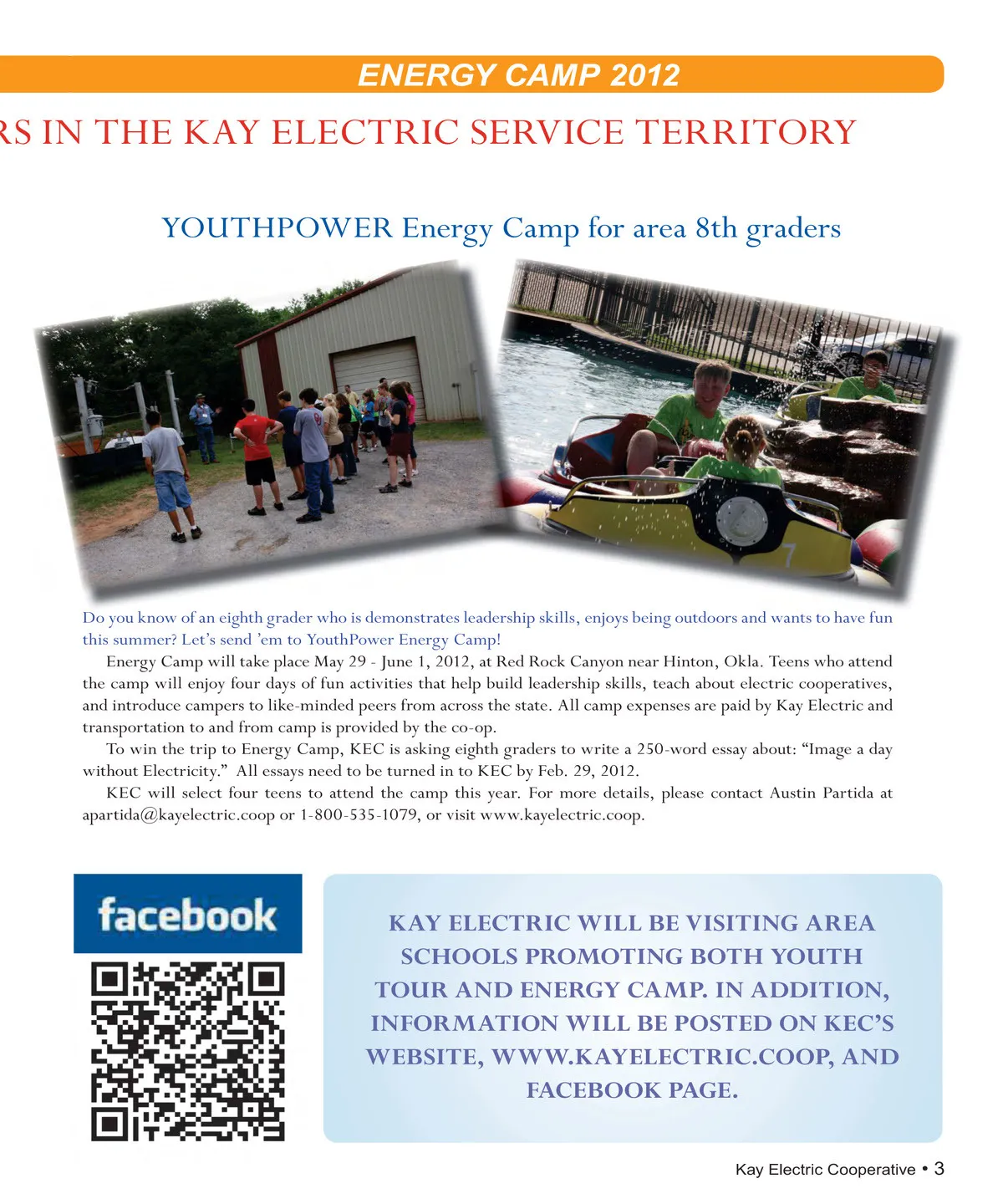 ENERGY CAMP 2012

RS IN THE KAY ELECTRIC SERVICE TERRITORY

YOUTHPOWER Energy Camp for area 8th graders

Do you know of an eighth grader who is demonstrates leadership skills, enjoys being outdoors and wants to have fun this summer? Let's send 'em to YouthPower Energy Camp!

Energy Camp will take place May 29 - June 1, 2012, at Red Rock Canyon near Hinton, Okla. Teens who attend the camp will enjoy four days of fun activities that help build leadership skills, teach about electric cooperatives, and introduce campers to like-minded peers from across the state. All camp expenses are paid by Kay Electric and transportation to and from camp is provided by the co-op.

To win the trip to Energy Camp, KEC is asking eighth graders to write a 250-word essay about: "Image a day without Electricity." All essays need to be turned in to KEC by Feb. 29, 2012.

KEC will select four teens to attend the camp this year. For more details, please contact Austin Partida at apartida@kayelectric.coop or 1-800-535-1079, or visit www.kayelectric.coop.

facebook

KAY ELECTRIC WILL BE VISITING AREA SCHOOLS PROMOTING BOTH YOUTH TOUR AND ENERGY CAMP. IN ADDITION, INFORMATION WILL BE POSTED ON KEC'S WEBSITE, WWW.KAYELECTRIC.COOP, AND FACEBOOK PAGE.

Kay Electric Cooperative • 3